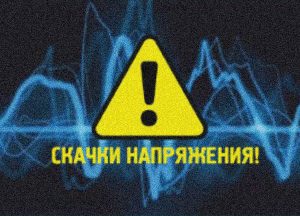 !

СКАЧКИ НАПРЯЖЕНИЯ!